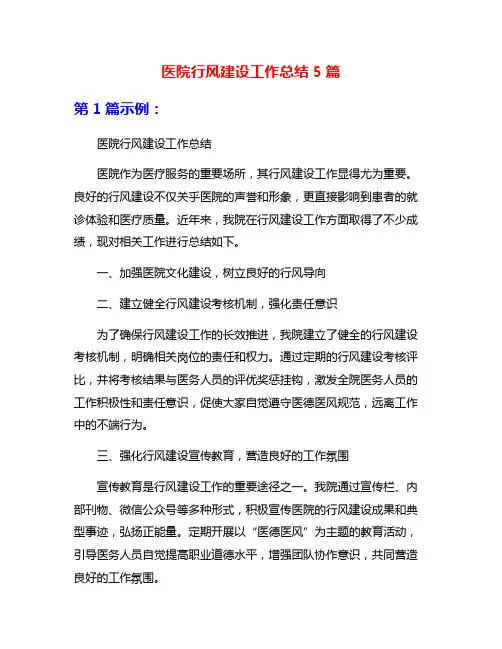 医院行风建设工作总结 5 篇

第 1 篇示例：

医院行风建设工作总结

医院作为医疗服务的重要场所，其行风建设工作显得尤为重要。良好的行风建设不仅关乎医院的声誉和形象，更直接影响到患者的就诊体验和医疗质量。近年来，我院在行风建设工作方面取得了不少成绩，现对相关工作进行总结如下。

一、加强医院文化建设，树立良好的行风导向

二、建立健全行风建设考核机制，强化责任意识

为了确保行风建设工作的长效推进，我院建立了健全的行风建设考核机制，明确相关岗位的责任和权力。通过定期的行风建设考核评比，并将考核结果与医务人员的评优奖惩挂钩，激发全院医务人员的工作积极性和责任意识，促使大家自觉遵守医德医风规范，远离工作中的不端行为。

三、强化行风建设宣传教育，营造良好的工作氛围

宣传教育是行风建设工作的重要途径之一。我院通过宣传栏、内部刊物、微信公众号等多种形式，积极宣传医院的行风建设成果和典型事迹，弘扬正能量。定期开展以“医德医风”为主题的教育活动，引导医务人员自觉提高职业道德水平，增强团队协作意识，共同营造良好的工作氛围。